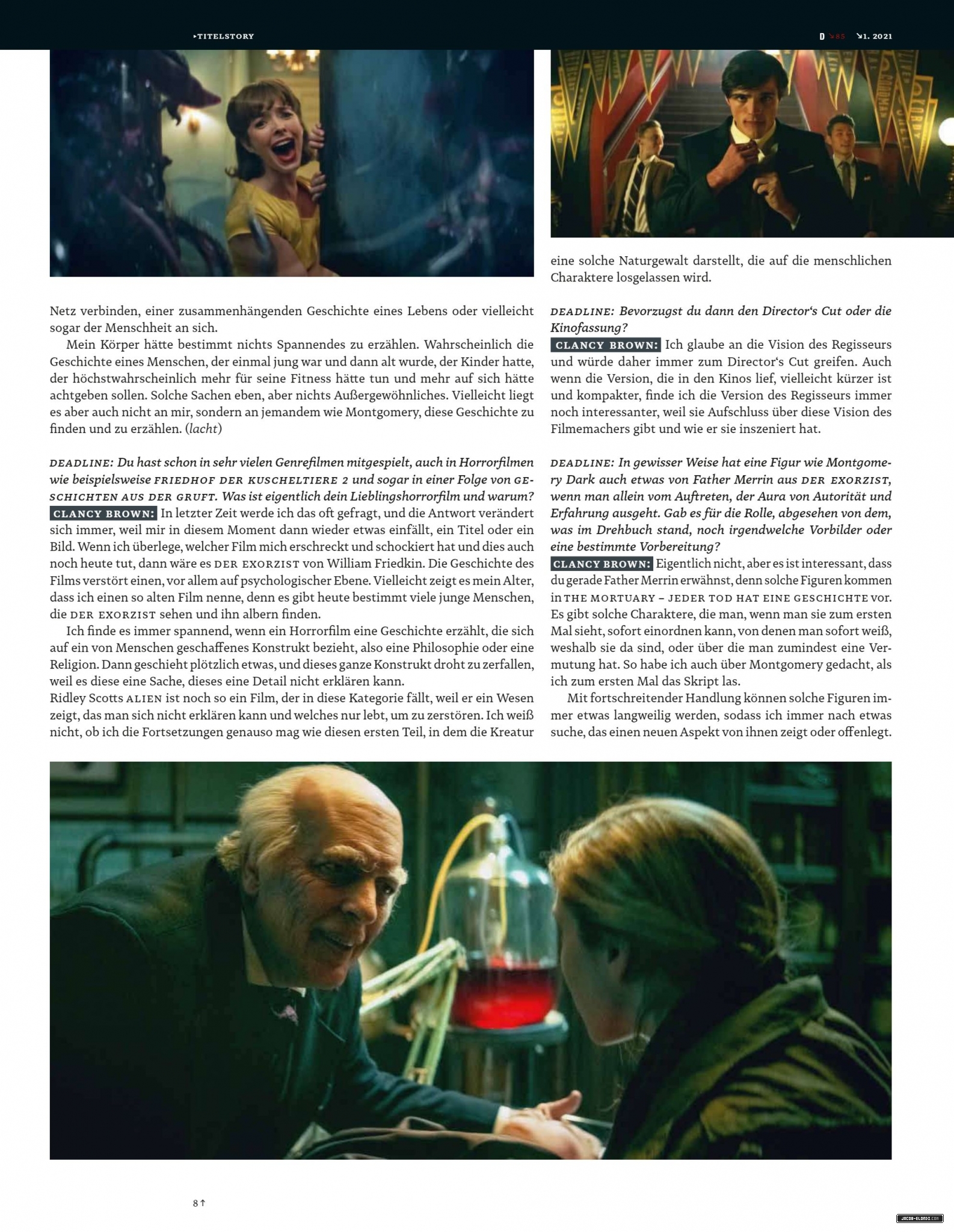 ▸TITELSTORY

D ↘85 ↘1. 2021

Netz verbinden, einer zusammenhängenden Geschichte eines Lebens oder vielleicht sogar der Menschheit an sich.

Mein Körper hätte bestimmt nichts Spannendes zu erzählen. Wahrscheinlich die Geschichte eines Menschen, der einmal jung war und dann alt wurde, der Kinder hatte, der höchstwahrscheinlich mehr für seine Fitness hätte tun und mehr auf sich hätte achtgeben sollen. Solche Sachen eben, aber nichts Außergewöhnliches. Vielleicht liegt es aber auch nicht an mir, sondern an jemandem wie Montgomery, diese Geschichte zu finden und zu erzählen. (lacht)

DEADLINE: Du hast schon in sehr vielen Genrefilmen mitgespielt, auch in Horrorfilmen wie beispielsweise FRIEDHOF DER KUSCHELTIERE 2 und sogar in einer Folge von GESCHICHTEN AUS DER GRUFT. Was ist eigentlich dein Lieblingshorrorfilm und warum?
CLANCY BROWN: In letzter Zeit werde ich das oft gefragt, und die Antwort verändert sich immer, weil mir in diesem Moment dann wieder etwas einfällt, ein Titel oder ein Bild. Wenn ich überlege, welcher Film mich erschreckt und schockiert hat und dies auch noch heute tut, dann wäre es DER EXORZIST von William Friedkin. Die Geschichte des Films verstört einen, vor allem auf psychologischer Ebene. Vielleicht zeigt es mein Alter, dass ich einen so alten Film nenne, denn es gibt heute bestimmt viele junge Menschen, die DER EXORZIST sehen und ihn albern finden.

Ich finde es immer spannend, wenn ein Horrorfilm eine Geschichte erzählt, die sich auf ein von Menschen geschaffenes Konstrukt bezieht, also eine Philosophie oder eine Religion. Dann geschieht plötzlich etwas, und dieses ganze Konstrukt droht zu zerfallen, weil es diese eine Sache, dieses eine Detail nicht erklären kann.
Ridley Scotts ALIEN ist noch so ein Film, der in diese Kategorie fällt, weil er ein Wesen zeigt, das man sich nicht erklären kann und welches nur lebt, um zu zerstören. Ich weiß nicht, ob ich die Fortsetzungen genauso mag wie diesen ersten Teil, in dem die Kreatur eine solche Naturgewalt darstellt, die auf die menschlichen Charaktere losgelassen wird.

DEADLINE: Bevorzugst du dann den Director's Cut oder die Kinofassung?
CLANCY BROWN: Ich glaube an die Vision des Regisseurs und würde daher immer zum Director's Cut greifen. Auch wenn die Version, die in den Kinos lief, vielleicht kürzer ist und kompakter, finde ich die Version des Regisseurs immer noch interessanter, weil sie Aufschluss über diese Vision des Filmemachers gibt und wie er sie inszeniert hat.

DEADLINE: In gewisser Weise hat eine Figur wie Montgomery Dark auch etwas von Father Merrin aus DER EXORZIST, wenn man allein vom Auftreten, der Aura von Autorität und Erfahrung ausgeht. Gab es für die Rolle, abgesehen von dem, was im Drehbuch stand, noch irgendwelche Vorbilder oder eine bestimmte Vorbereitung?
CLANCY BROWN: Eigentlich nicht, aber es ist interessant, dass du gerade Father Merrin erwähnst, denn solche Figuren kommen in THE MORTUARY – JEDER TOD HAT EINE GESCHICHTE vor. Es gibt solche Charaktere, die man, wenn man sie zum ersten Mal sieht, sofort einordnen kann, von denen man sofort weiß, weshalb sie da sind, oder über die man zumindest eine Vermutung hat. So habe ich auch über Montgomery gedacht, als ich zum ersten Mal das Skript las.

Mit fortschreitender Handlung können solche Figuren immer etwas langweilig werden, sodass ich immer nach etwas suche, das einen neuen Aspekt von ihnen zeigt oder offenlegt.

8↑

JACOB-ELORDI.COM